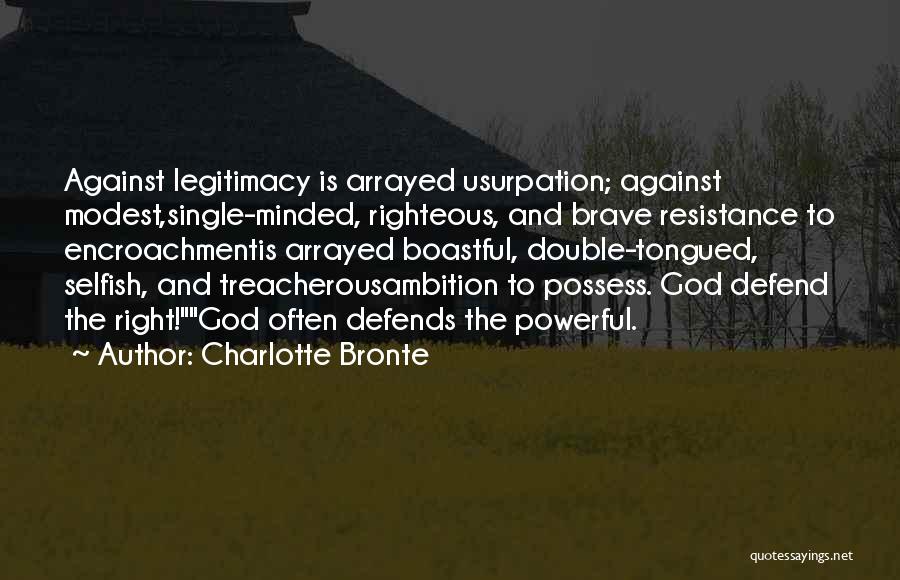 Against legitimacy is arrayed usurpation; against modest,single-minded, righteous, and brave resistance to encroachmentis arrayed boastful, double-tongued, selfish, and treacherousambition to possess. God defend the right!""God often defends the powerful.

~ Author: Charlotte Bronte

quotessayings.net